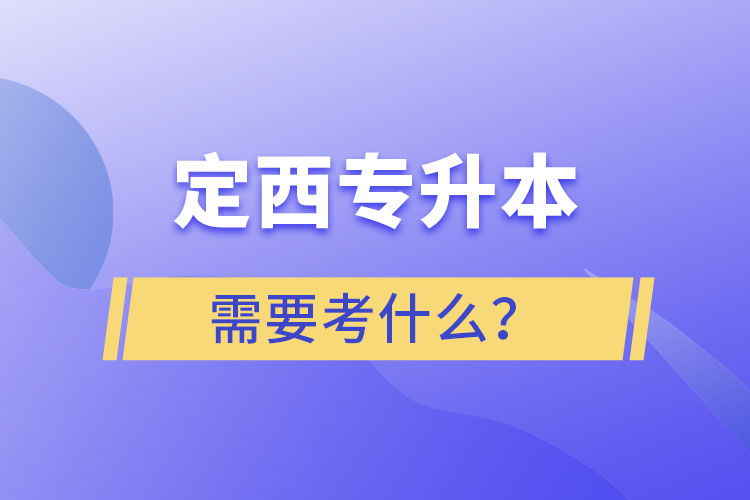 定西专升本

需要考什么？